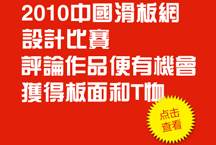 2010中國滑板網
設計比賽
評論作品便有機會
獲得板面和T恤

点击
查看